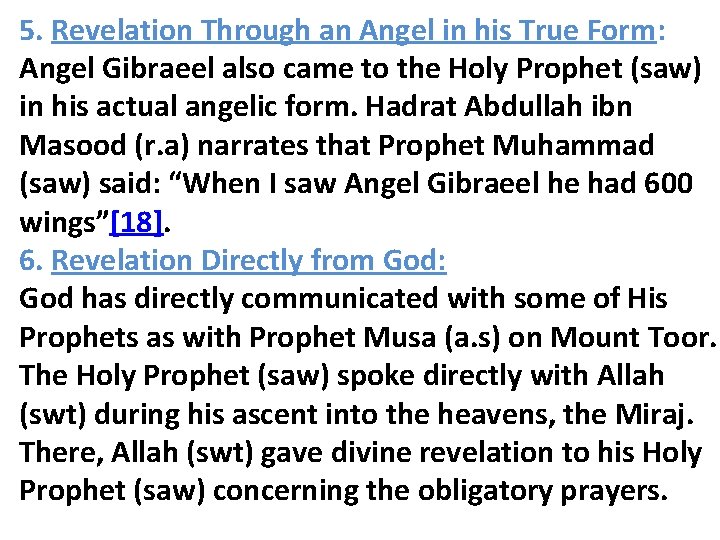 5. Revelation Through an Angel in his True Form:
Angel Gibraeel also came to the Holy Prophet (saw) in his actual angelic form. Hadrat Abdullah ibn Masood (r.a) narrates that Prophet Muhammad (saw) said: "When I saw Angel Gibraeel he had 600 wings"[18].

6. Revelation Directly from God:
God has directly communicated with some of His Prophets as with Prophet Musa (a.s) on Mount Toor. The Holy Prophet (saw) spoke directly with Allah (swt) during his ascent into the heavens, the Miraj. There, Allah (swt) gave divine revelation to his Holy Prophet (saw) concerning the obligatory prayers.